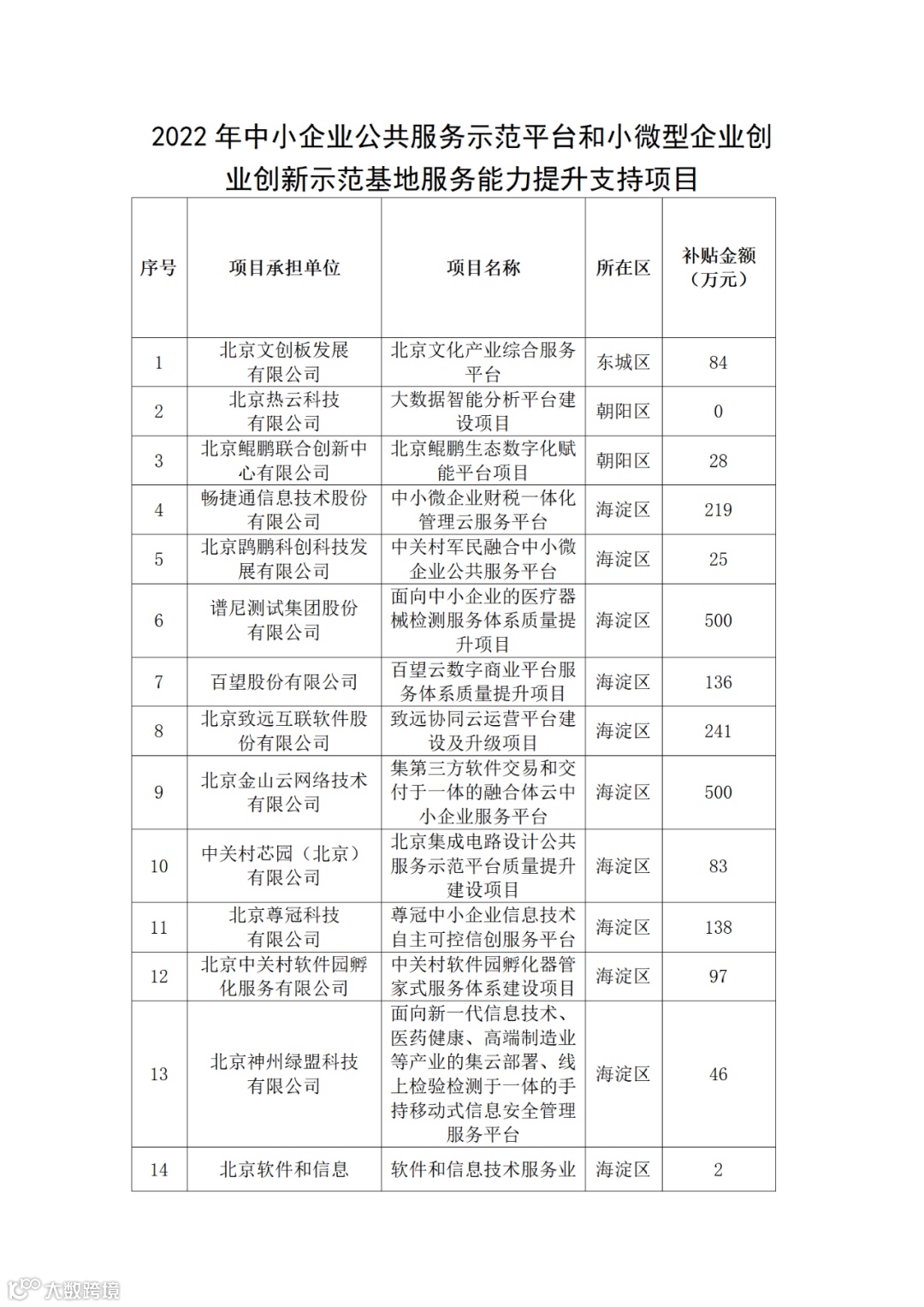 2022 年中小企业公共服务示范平台和小微型企业创业创新示范基地服务能力提升支持项目

| 序号 | 项目承担单位 | 项目名称 | 所在区 | 补贴金额（万元） |
|---|---|---|---|---|
| 1 | 北京文创板发展有限公司 | 北京文化产业综合服务平台 | 东城区 | 84 |
| 2 | 北京热云科技有限公司 | 大数据智能分析平台建设项目 | 朝阳区 | 0 |
| 3 | 北京鲲鹏联合创新中心有限公司 | 北京鲲鹏生态数字化赋能平台项目 | 朝阳区 | 28 |
| 4 | 畅捷通信息技术股份有限公司 | 中小微企业财税一体化管理云服务平台 | 海淀区 | 219 |
| 5 | 北京鹍鹏科创科技发展有限公司 | 中关村军民融合中小微企业公共服务平台 | 海淀区 | 25 |
| 6 | 谱尼测试集团股份有限公司 | 面向中小企业的医疗器械检测服务体系质量提升项目 | 海淀区 | 500 |
| 7 | 百望股份有限公司 | 百望云数字商业平台服务体系质量提升项目 | 海淀区 | 136 |
| 8 | 北京致远互联软件股份有限公司 | 致远协同云运营平台建设及升级项目 | 海淀区 | 241 |
| 9 | 北京金山云网络技术有限公司 | 集第三方软件交易和交付于一体的融合体云中小企业服务平台 | 海淀区 | 500 |
| 10 | 中关村芯园（北京）有限公司 | 北京集成电路设计公共服务示范平台质量提升建设项目 | 海淀区 | 83 |
| 11 | 北京尊冠科技有限公司 | 尊冠中小企业信息技术自主可控信创服务平台 | 海淀区 | 138 |
| 12 | 北京中关村软件园孵化服务有限公司 | 中关村软件园孵化器管家式服务体系建设项目 | 海淀区 | 97 |
| 13 | 北京神州绿盟科技有限公司 | 面向新一代信息技术、医药健康、高端制造业等产业的集云部署、线上检验检测于一体的手持移动式信息安全管理服务平台 | 海淀区 | 46 |
| 14 | 北京软件和信息 | 软件和信息技术服务业 | 海淀区 | 2 |

大数跨境